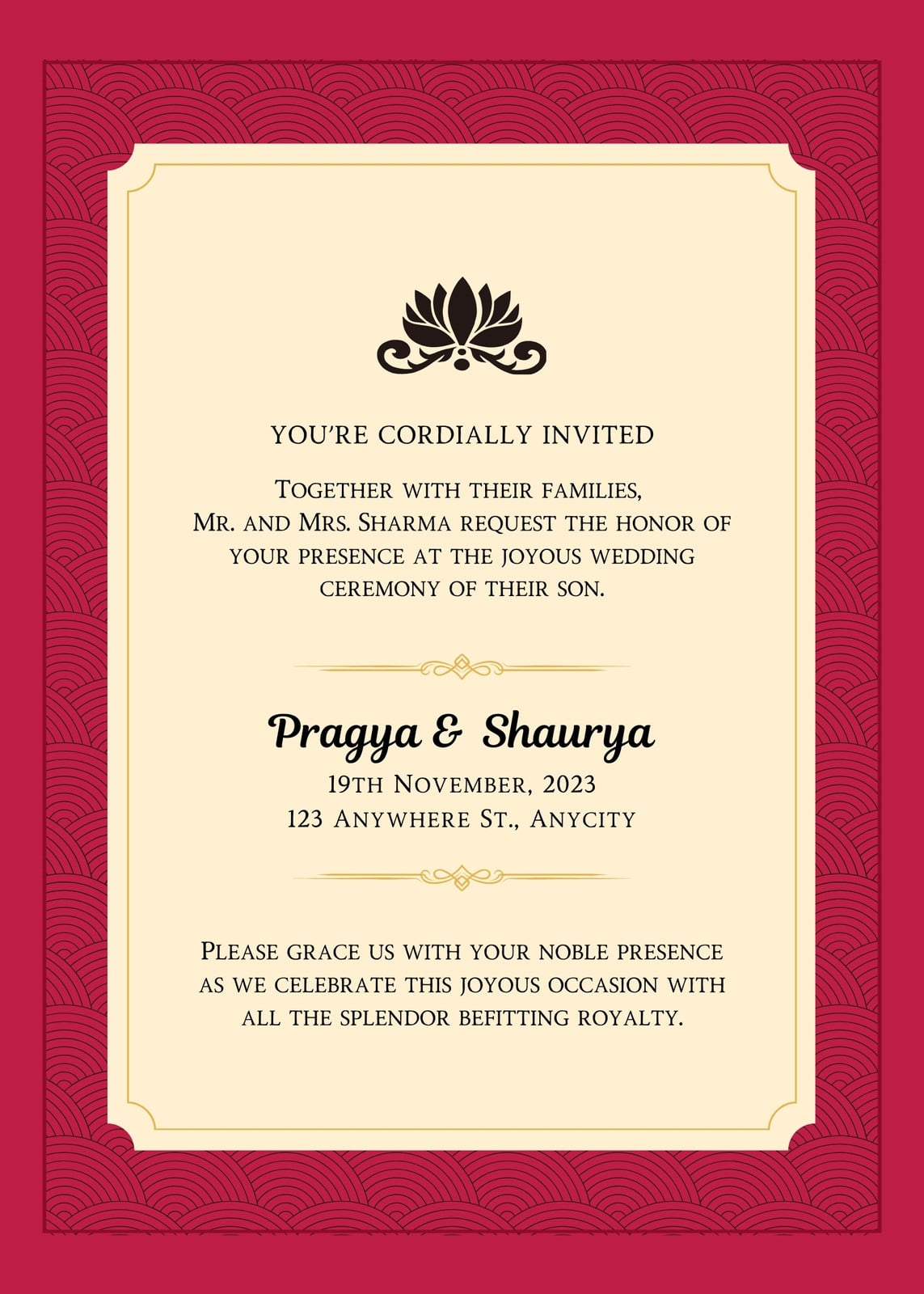 YOU'RE CORDIALLY INVITED

Together with their families, Mr. and Mrs. Sharma request the honor of your presence at the joyous wedding ceremony of their son.

Pragya & Shaurya

19th November, 2023
123 Anywhere St., Anycity

Please grace us with your noble presence as we celebrate this joyous occasion with all the splendor befitting royalty.